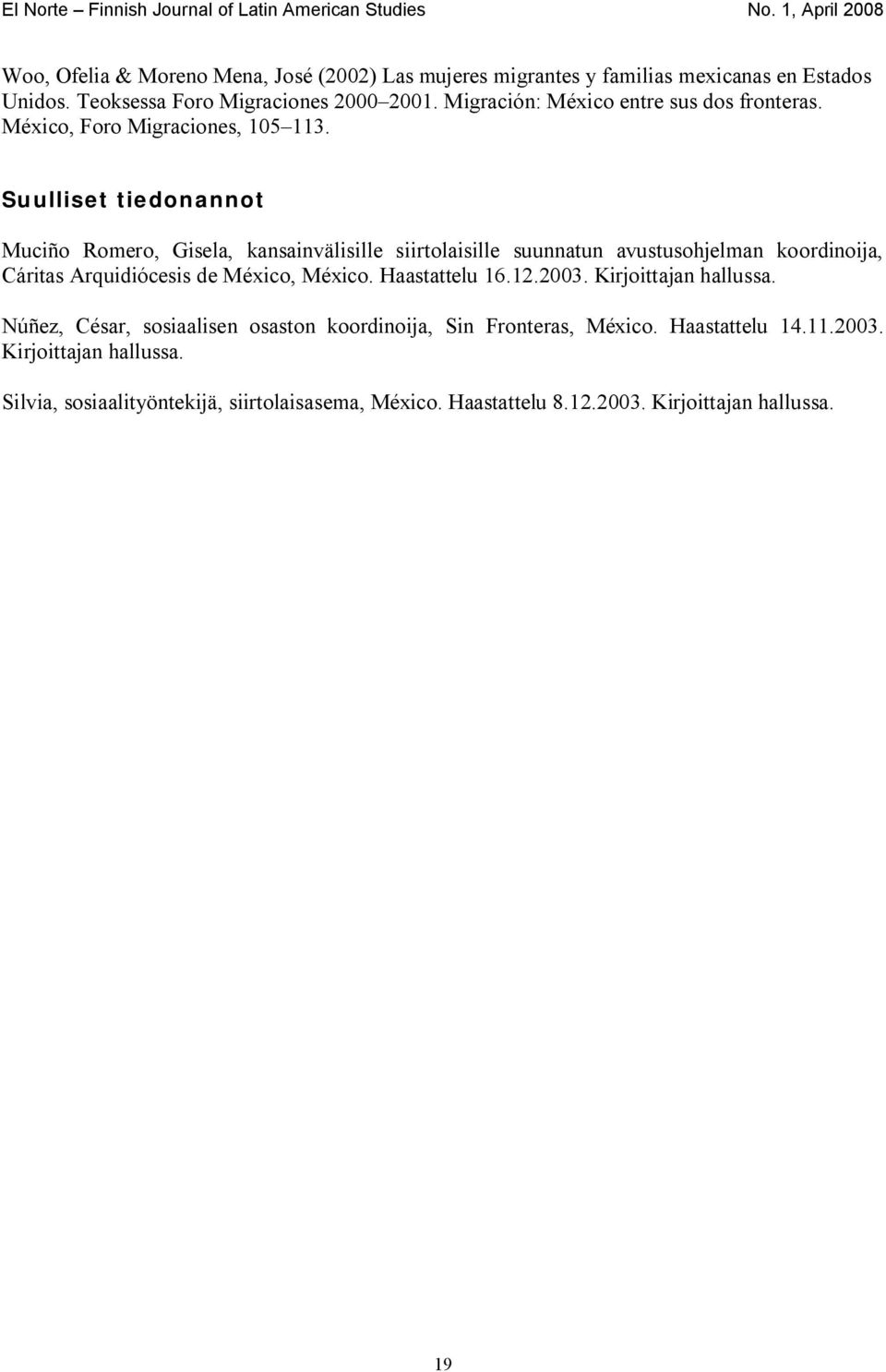 El Norte – Finnish Journal of Latin American Studies No. 1, April 2008

Woo, Ofelia & Moreno Mena, José (2002) Las mujeres migrantes y familias mexicanas en Estados Unidos. Teoksessa Foro Migraciones 2000–2001. Migración: México entre sus dos fronteras. México, Foro Migraciones, 105–113.

Suulliset tiedonannot

Muciño Romero, Gisela, kansainvälisille siirtolaisille suunnatun avustusohjelman koordinoija, Cáritas Arquidiócesis de México, México. Haastattelu 16.12.2003. Kirjoittajan hallussa.

Núñez, César, sosiaalisen osaston koordinoija, Sin Fronteras, México. Haastattelu 14.11.2003. Kirjoittajan hallussa.

Silvia, sosiaalityöntekijä, siirtolaisasema, México. Haastattelu 8.12.2003. Kirjoittajan hallussa.

19